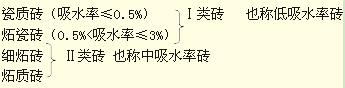 瓷质砖（吸水率≤0.5%）
炻瓷砖（0.5%<吸水率≤3%）
Ⅰ类砖　也称低吸水率砖

细炻砖
炻质砖
Ⅱ类砖 也称中吸水率砖